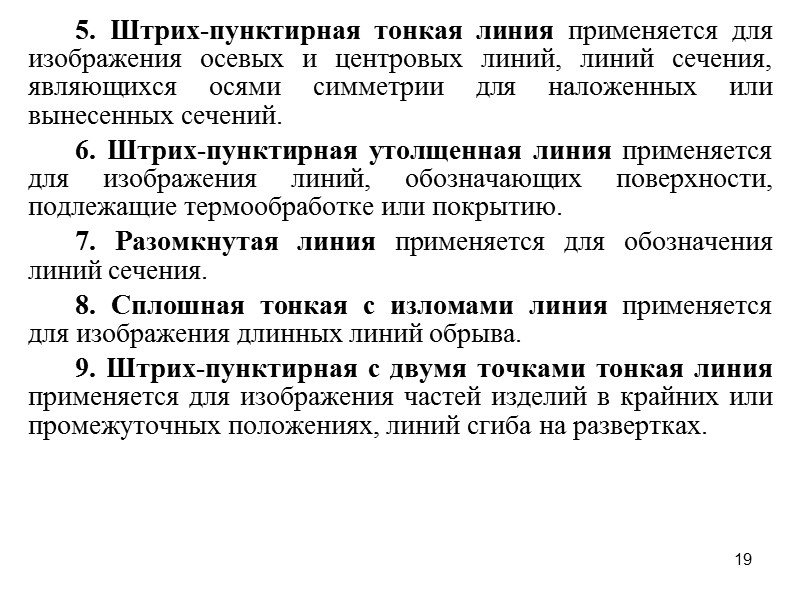 5. Штрих-пунктирная тонкая линия применяется для изображения осевых и центровых линий, линий сечения, являющихся осями симметрии для наложенных или вынесенных сечений.

6. Штрих-пунктирная утолщенная линия применяется для изображения линий, обозначающих поверхности, подлежащие термообработке или покрытию.

7. Разомкнутая линия применяется для обозначения линий сечения.

8. Сплошная тонкая с изломами линия применяется для изображения длинных линий обрыва.

9. Штрих-пунктирная с двумя точками тонкая линия применяется для изображения частей изделий в крайних или промежуточных положениях, линий сгиба на развертках.

19